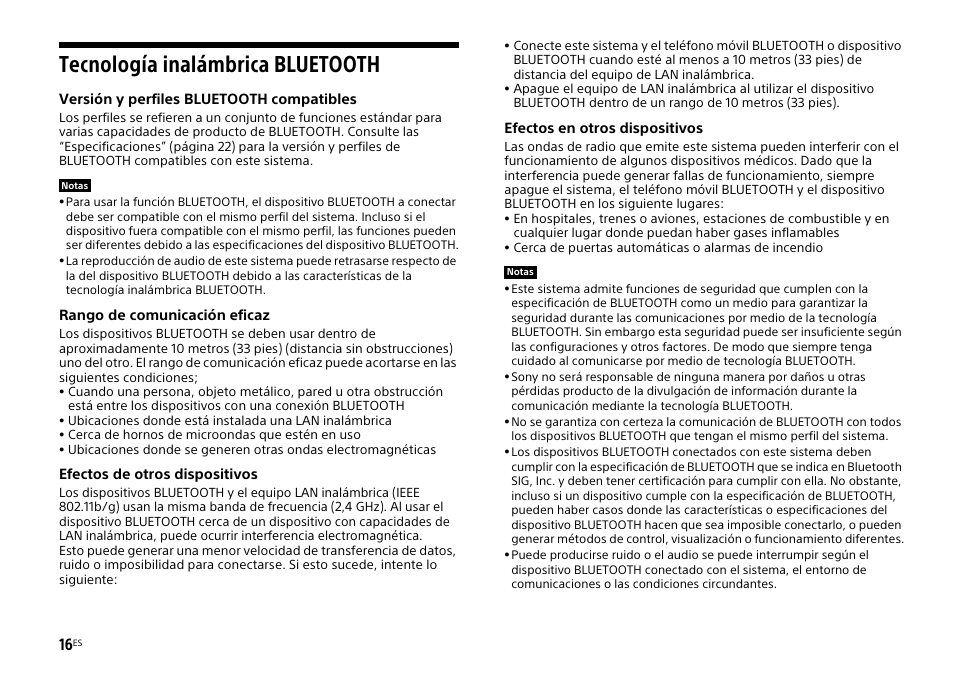 Tecnología inalámbrica BLUETOOTH

Versión y perfiles BLUETOOTH compatibles

Los perfiles se refieren a un conjunto de funciones estándar para varias capacidades de producto de BLUETOOTH. Consulte las "Especificaciones" (página 22) para la versión y perfiles de BLUETOOTH compatibles con este sistema.

Notas

• Para usar la función BLUETOOTH, el dispositivo BLUETOOTH a conectar debe ser compatible con el mismo perfil del sistema. Incluso si el dispositivo fuera compatible con el mismo perfil, las funciones pueden ser diferentes debido a las especificaciones del dispositivo BLUETOOTH.
• La reproducción de audio de este sistema puede retrasarse respecto de la del dispositivo BLUETOOTH debido a las características de la tecnología inalámbrica BLUETOOTH.

Rango de comunicación eficaz

Los dispositivos BLUETOOTH se deben usar dentro de aproximadamente 10 metros (33 pies) (distancia sin obstrucciones) uno del otro. El rango de comunicación eficaz puede acortarse en las siguientes condiciones;
• Cuando una persona, objeto metálico, pared u otra obstrucción está entre los dispositivos con una conexión BLUETOOTH
• Ubicaciones donde está instalada una LAN inalámbrica
• Cerca de hornos de microondas que estén en uso
• Ubicaciones donde se generen otras ondas electromagnéticas

Efectos de otros dispositivos

Los dispositivos BLUETOOTH y el equipo LAN inalámbrica (IEEE 802.11b/g) usan la misma banda de frecuencia (2,4 GHz). Al usar el dispositivo BLUETOOTH cerca de un dispositivo con capacidades de LAN inalámbrica, puede ocurrir interferencia electromagnética.
Esto puede generar una menor velocidad de transferencia de datos, ruido o imposibilidad para conectarse. Si esto sucede, intente lo siguiente:

• Conecte este sistema y el teléfono móvil BLUETOOTH o dispositivo BLUETOOTH cuando esté al menos a 10 metros (33 pies) de distancia del equipo de LAN inalámbrica.
• Apague el equipo de LAN inalámbrica al utilizar el dispositivo BLUETOOTH dentro de un rango de 10 metros (33 pies).

Efectos en otros dispositivos

Las ondas de radio que emite este sistema pueden interferir con el funcionamiento de algunos dispositivos médicos. Dado que la interferencia puede generar fallas de funcionamiento, siempre apague el sistema, el teléfono móvil BLUETOOTH y el dispositivo BLUETOOTH en los siguiente lugares:
• En hospitales, trenes o aviones, estaciones de combustible y en cualquier lugar donde puedan haber gases inflamables
• Cerca de puertas automáticas o alarmas de incendio

Notas

• Este sistema admite funciones de seguridad que cumplen con la especificación de BLUETOOTH como un medio para garantizar la seguridad durante las comunicaciones por medio de la tecnología BLUETOOTH. Sin embargo esta seguridad puede ser insuficiente según las configuraciones y otros factores. De modo que siempre tenga cuidado al comunicarse por medio de tecnología BLUETOOTH.
• Sony no será responsable de ninguna manera por daños u otras pérdidas producto de la divulgación de información durante la comunicación mediante la tecnología BLUETOOTH.
• No se garantiza con certeza la comunicación de BLUETOOTH con todos los dispositivos BLUETOOTH que tengan el mismo perfil del sistema.
• Los dispositivos BLUETOOTH conectados con este sistema deben cumplir con la especificación de BLUETOOTH que se indica en Bluetooth SIG, Inc. y deben tener certificación para cumplir con ella. No obstante, incluso si un dispositivo cumple con la especificación de BLUETOOTH, pueden haber casos donde las características o especificaciones del dispositivo BLUETOOTH hacen que sea imposible conectarlo, o pueden generar métodos de control, visualización o funcionamiento diferentes.
• Puede producirse ruido o el audio se puede interrumpir según el dispositivo BLUETOOTH conectado con el sistema, el entorno de comunicaciones o las condiciones circundantes.

16ES